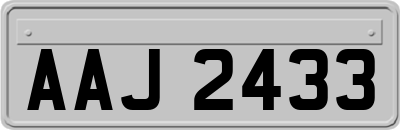 AAJ 2433